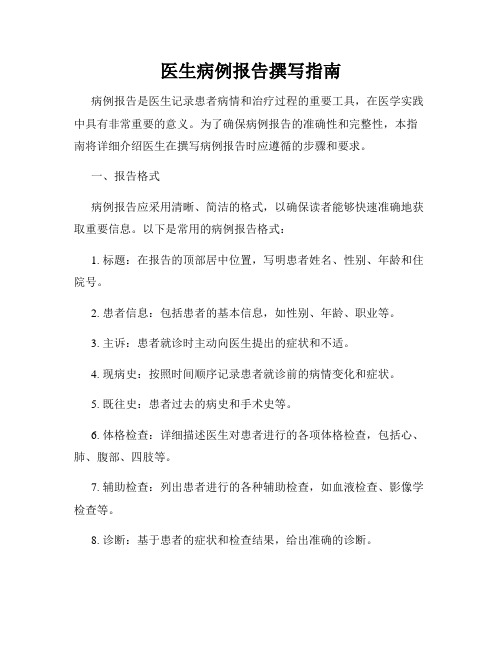 医生病例报告撰写指南

病例报告是医生记录患者病情和治疗过程的重要工具，在医学实践中具有非常重要的意义。为了确保病例报告的准确性和完整性，本指南将详细介绍医生在撰写病例报告时应遵循的步骤和要求。

一、报告格式

病例报告应采用清晰、简洁的格式，以确保读者能够快速准确地获取重要信息。以下是常用的病例报告格式：

1. 标题：在报告的顶部居中位置，写明患者姓名、性别、年龄和住院号。

2. 患者信息：包括患者的基本信息，如性别、年龄、职业等。

3. 主诉：患者就诊时主动向医生提出的症状和不适。

4. 现病史：按照时间顺序记录患者就诊前的病情变化和症状。

5. 既往史：患者过去的病史和手术史等。

6. 体格检查：详细描述医生对患者进行的各项体格检查，包括心、肺、腹部、四肢等。

7. 辅助检查：列出患者进行的各种辅助检查，如血液检查、影像学检查等。

8. 诊断：基于患者的症状和检查结果，给出准确的诊断。